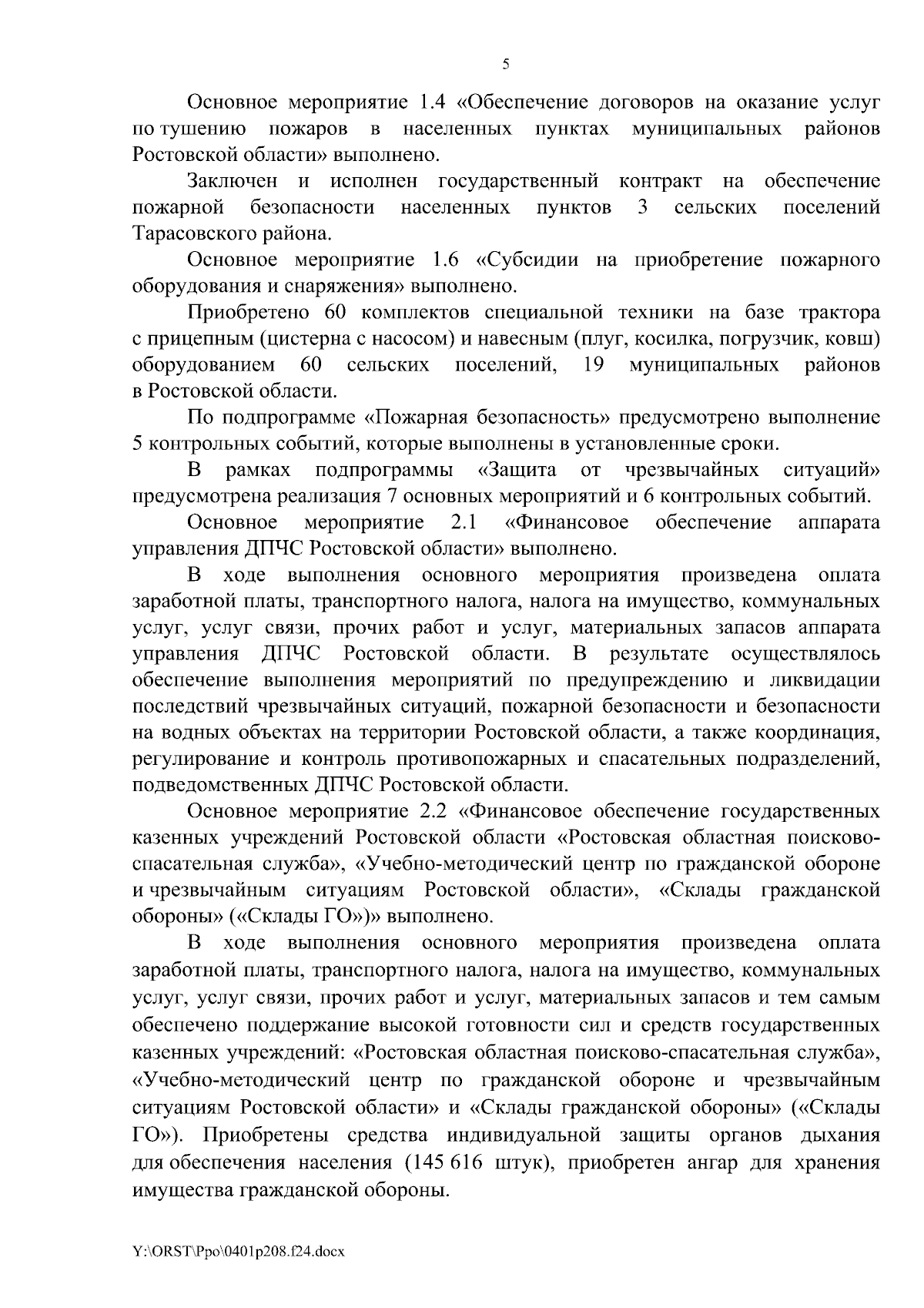 5

Основное мероприятие 1.4 «Обеспечение договоров на оказание услуг по тушению пожаров в населенных пунктах муниципальных районов Ростовской области» выполнено.

Заключен и исполнен государственный контракт на обеспечение пожарной безопасности населенных пунктов 3 сельских поселений Тарасовского района.

Основное мероприятие 1.6 «Субсидии на приобретение пожарного оборудования и снаряжения» выполнено.

Приобретено 60 комплектов специальной техники на базе трактора с прицепным (цистерна с насосом) и навесным (плуг, косилка, погрузчик, ковш) оборудованием 60 сельских поселений, 19 муниципальных районов в Ростовской области.

По подпрограмме «Пожарная безопасность» предусмотрено выполнение 5 контрольных событий, которые выполнены в установленные сроки.

В рамках подпрограммы «Защита от чрезвычайных ситуаций» предусмотрена реализация 7 основных мероприятий и 6 контрольных событий.

Основное мероприятие 2.1 «Финансовое обеспечение аппарата управления ДПЧС Ростовской области» выполнено.

В ходе выполнения основного мероприятия произведена оплата заработной платы, транспортного налога, налога на имущество, коммунальных услуг, услуг связи, прочих работ и услуг, материальных запасов аппарата управления ДПЧС Ростовской области. В результате осуществлялось обеспечение выполнения мероприятий по предупреждению и ликвидации последствий чрезвычайных ситуаций, пожарной безопасности и безопасности на водных объектах на территории Ростовской области, а также координация, регулирование и контроль противопожарных и спасательных подразделений, подведомственных ДПЧС Ростовской области.

Основное мероприятие 2.2 «Финансовое обеспечение государственных казенных учреждений Ростовской области «Ростовская областная поисково-спасательная служба», «Учебно-методический центр по гражданской обороне и чрезвычайным ситуациям Ростовской области», «Склады гражданской обороны» («Склады ГО»)» выполнено.

В ходе выполнения основного мероприятия произведена оплата заработной платы, транспортного налога, налога на имущество, коммунальных услуг, услуг связи, прочих работ и услуг, материальных запасов и тем самым обеспечено поддержание высокой готовности сил и средств государственных казенных учреждений: «Ростовская областная поисково-спасательная служба», «Учебно-методический центр по гражданской обороне и чрезвычайным ситуациям Ростовской области» и «Склады гражданской обороны» («Склады ГО»). Приобретены средства индивидуальной защиты органов дыхания для обеспечения населения (145 616 штук), приобретен ангар для хранения имущества гражданской обороны.

Y:\ORST\Ppo\0401p208.f24.docx